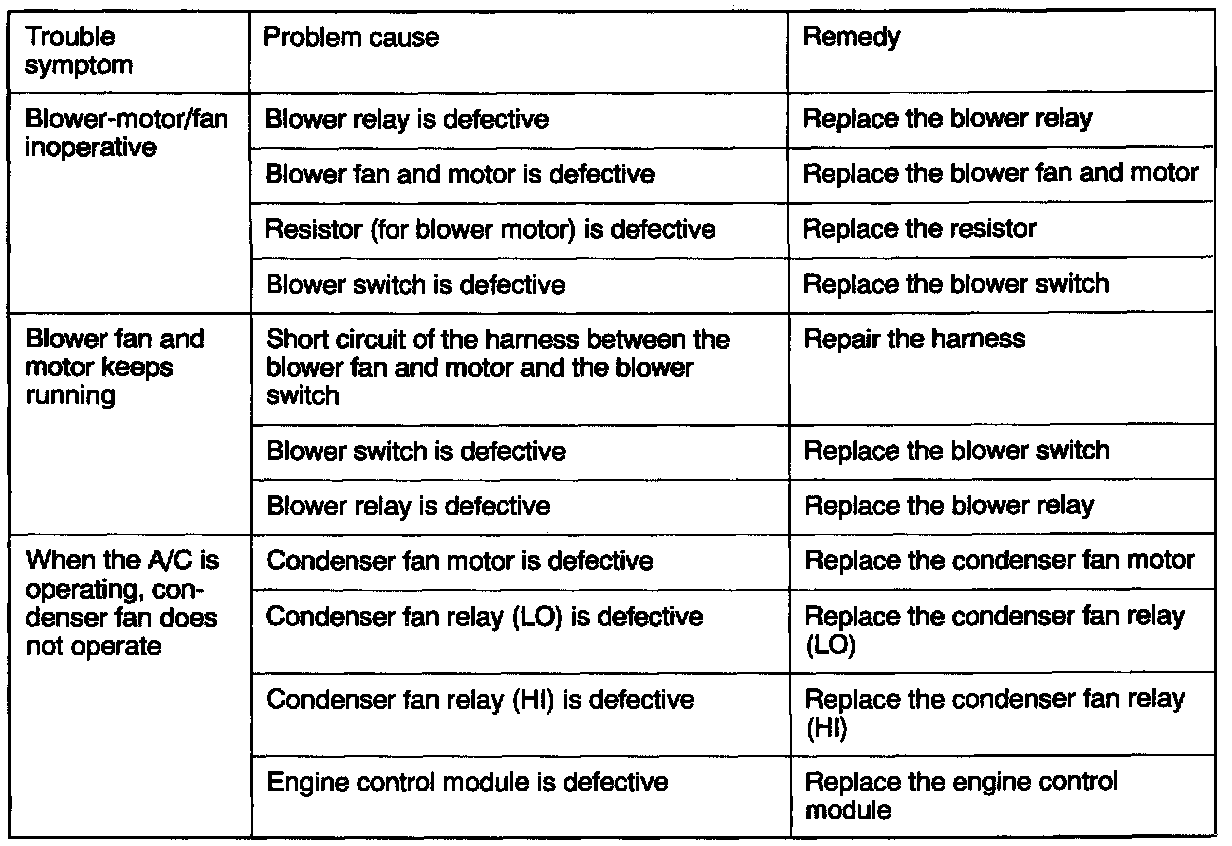 | Trouble symptom | Problem cause | Remedy |
|---|---|---|
| Blower-motor/fan inoperative | Blower relay is defective | Replace the blower relay |
| | Blower fan and motor is defective | Replace the blower fan and motor |
| | Resistor (for blower motor) is defective | Replace the resistor |
| | Blower switch is defective | Replace the blower switch |
| Blower fan and motor keeps running | Short circuit of the harness between the blower fan and motor and the blower switch | Repair the harness |
| | Blower switch is defective | Replace the blower switch |
| | Blower relay is defective | Replace the blower relay |
| When the A/C is operating, condenser fan does not operate | Condenser fan motor is defective | Replace the condenser fan motor |
| | Condenser fan relay (LO) is defective | Replace the condenser fan relay (LO) |
| | Condenser fan relay (HI) is defective | Replace the condenser fan relay (HI) |
| | Engine control module is defective | Replace the engine control module |